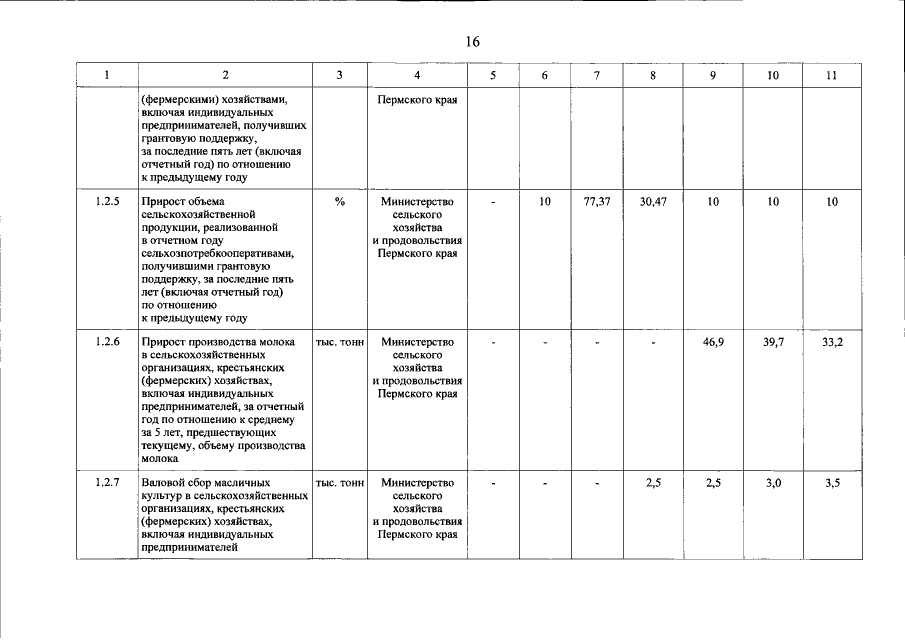 16

| 1 | 2 | 3 | 4 | 5 | 6 | 7 | 8 | 9 | 10 | 11 |
|---|---|---|---|---|---|---|---|---|---|---|
|  | (фермерскими) хозяйствами, включая индивидуальных предпринимателей, получивших грантовую поддержку, за последние пять лет (включая отчетный год) по отношению к предыдущему году |  | Пермского края |  |  |  |  |  |  |  |
| 1.2.5 | Прирост объема сельскохозяйственной продукции, реализованной в отчетном году сельхозпотребкооперативами, получившими грантовую поддержку, за последние пять лет (включая отчетный год) по отношению к предыдущему году | % | Министерство сельского хозяйства и продовольствия Пермского края | - | 10 | 77,37 | 30,47 | 10 | 10 | 10 |
| 1.2.6 | Прирост производства молока в сельскохозяйственных организациях, крестьянских (фермерских) хозяйствах, включая индивидуальных предпринимателей, за отчетный год по отношению к среднему за 5 лет, предшествующих текущему, объему производства молока | тыс. тонн | Министерство сельского хозяйства и продовольствия Пермского края | - | - | - | - | 46,9 | 39,7 | 33,2 |
| 1.2.7 | Валовой сбор масличных культур в сельскохозяйственных организациях, крестьянских (фермерских) хозяйствах, включая индивидуальных предпринимателей | тыс. тонн | Министерство сельского хозяйства и продовольствия Пермского края | - | - | - | 2,5 | 2,5 | 3,0 | 3,5 |